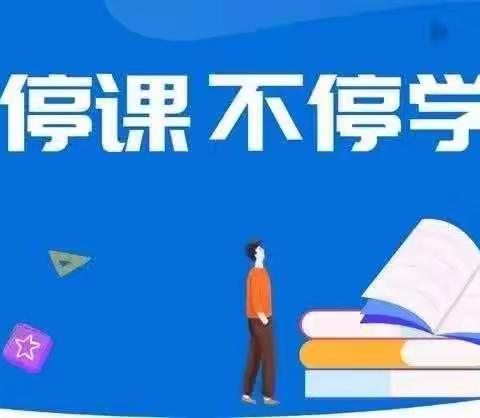 停课 不停学